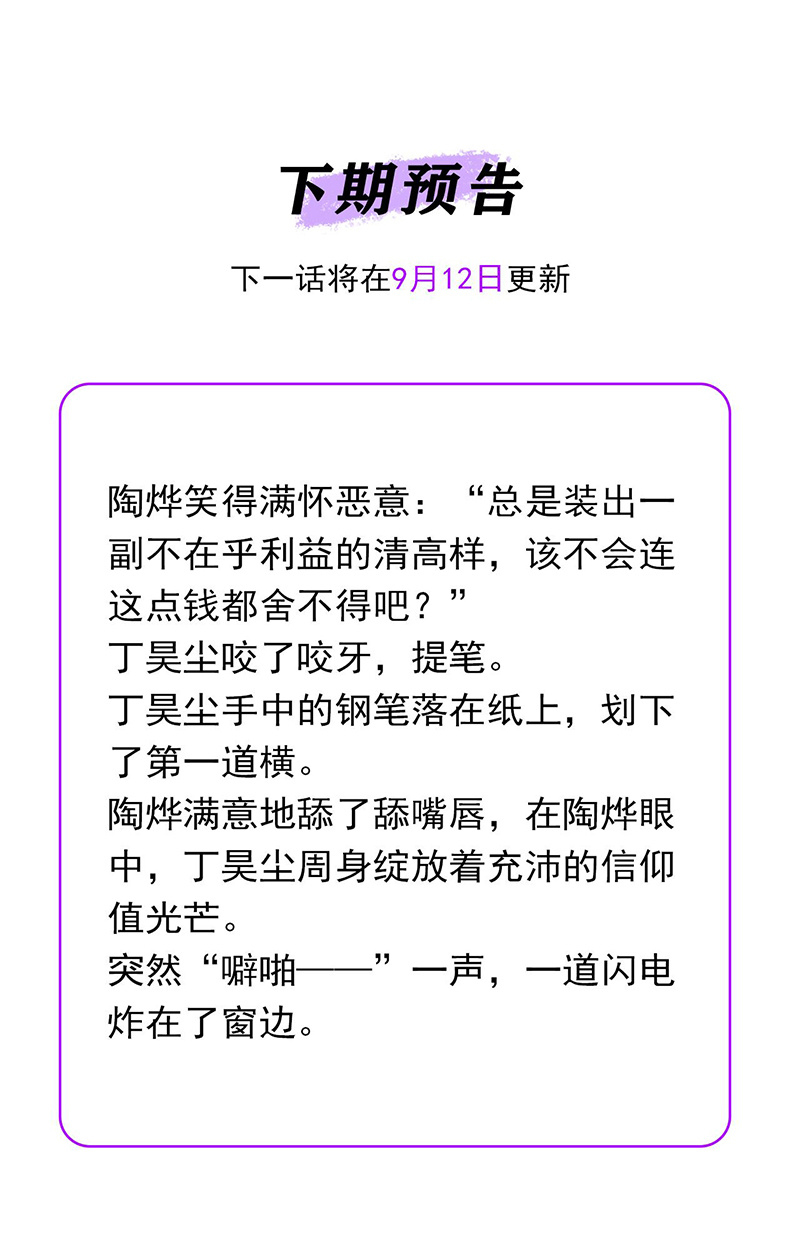 下期预告

下一话将在9月12日更新

陶烨笑得满怀恶意：“总是装出一副不在乎利益的清高样，该不会连这点钱都舍不得吧？”
丁昊尘咬了咬牙，提笔。
丁昊尘手中的钢笔落在纸上，划下了第一道横。
陶烨满意地舔了舔嘴唇，在陶烨眼中，丁昊尘周身绽放着充沛的信仰值光芒。
突然“噼啪——”一声，一道闪电炸在了窗边。